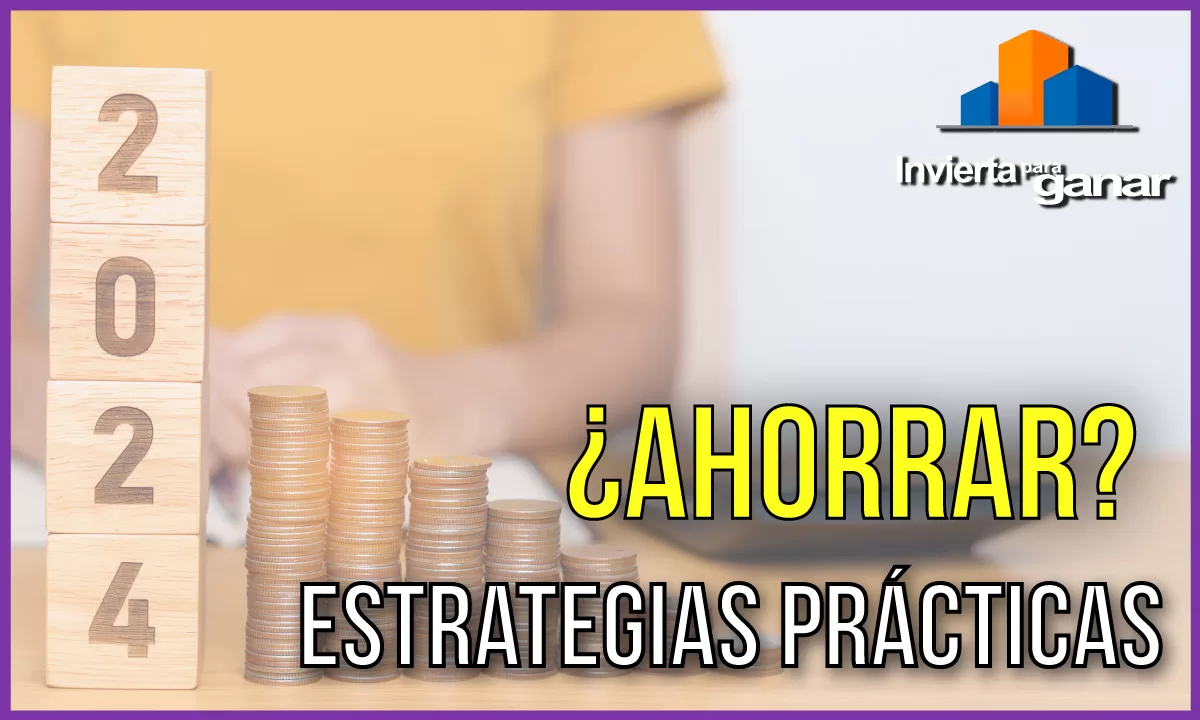 2
0
2
4

Invierta para ganar

¿AHORRAR?
ESTRATEGIAS PRÁCTICAS